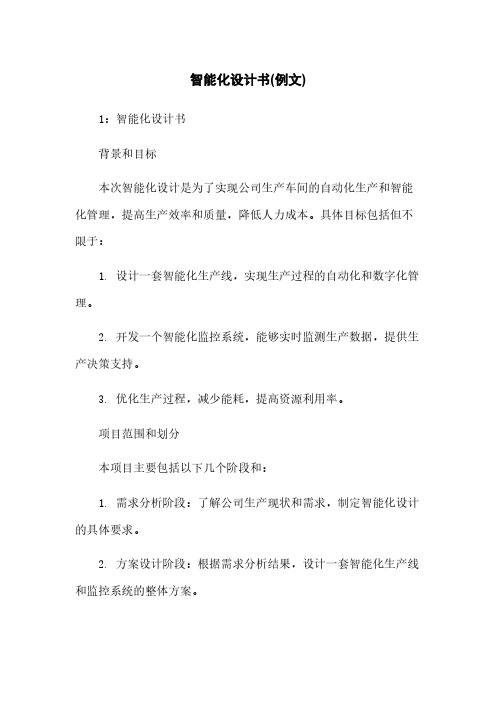 智能化设计书(例文)

1：智能化设计书

背景和目标

本次智能化设计是为了实现公司生产车间的自动化生产和智能化管理，提高生产效率和质量，降低人力成本。具体目标包括但不限于：

1. 设计一套智能化生产线，实现生产过程的自动化和数字化管理。

2. 开发一个智能化监控系统，能够实时监测生产数据，提供生产决策支持。

3. 优化生产过程，减少能耗，提高资源利用率。

项目范围和划分

本项目主要包括以下几个阶段和：

1. 需求分析阶段：了解公司生产现状和需求，制定智能化设计的具体要求。

2. 方案设计阶段：根据需求分析结果，设计一套智能化生产线和监控系统的整体方案。